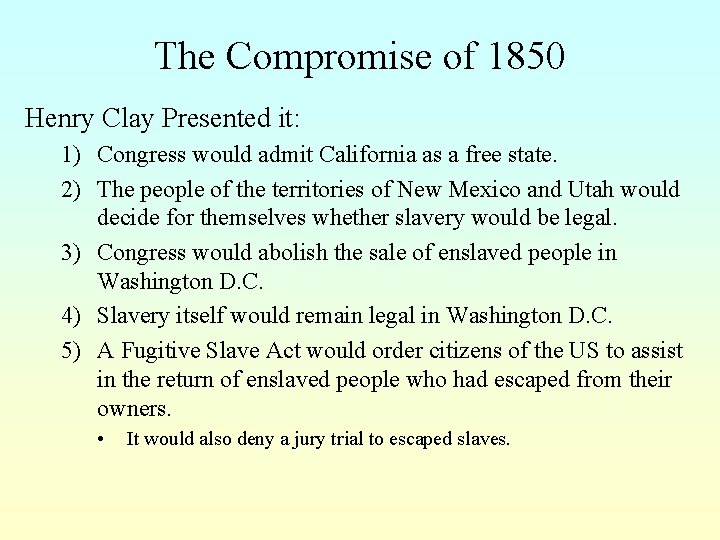 The Compromise of 1850

Henry Clay Presented it:

1) Congress would admit California as a free state.

2) The people of the territories of New Mexico and Utah would decide for themselves whether slavery would be legal.

3) Congress would abolish the sale of enslaved people in Washington D.C.

4) Slavery itself would remain legal in Washington D.C.

5) A Fugitive Slave Act would order citizens of the US to assist in the return of enslaved people who had escaped from their owners.

• It would also deny a jury trial to escaped slaves.